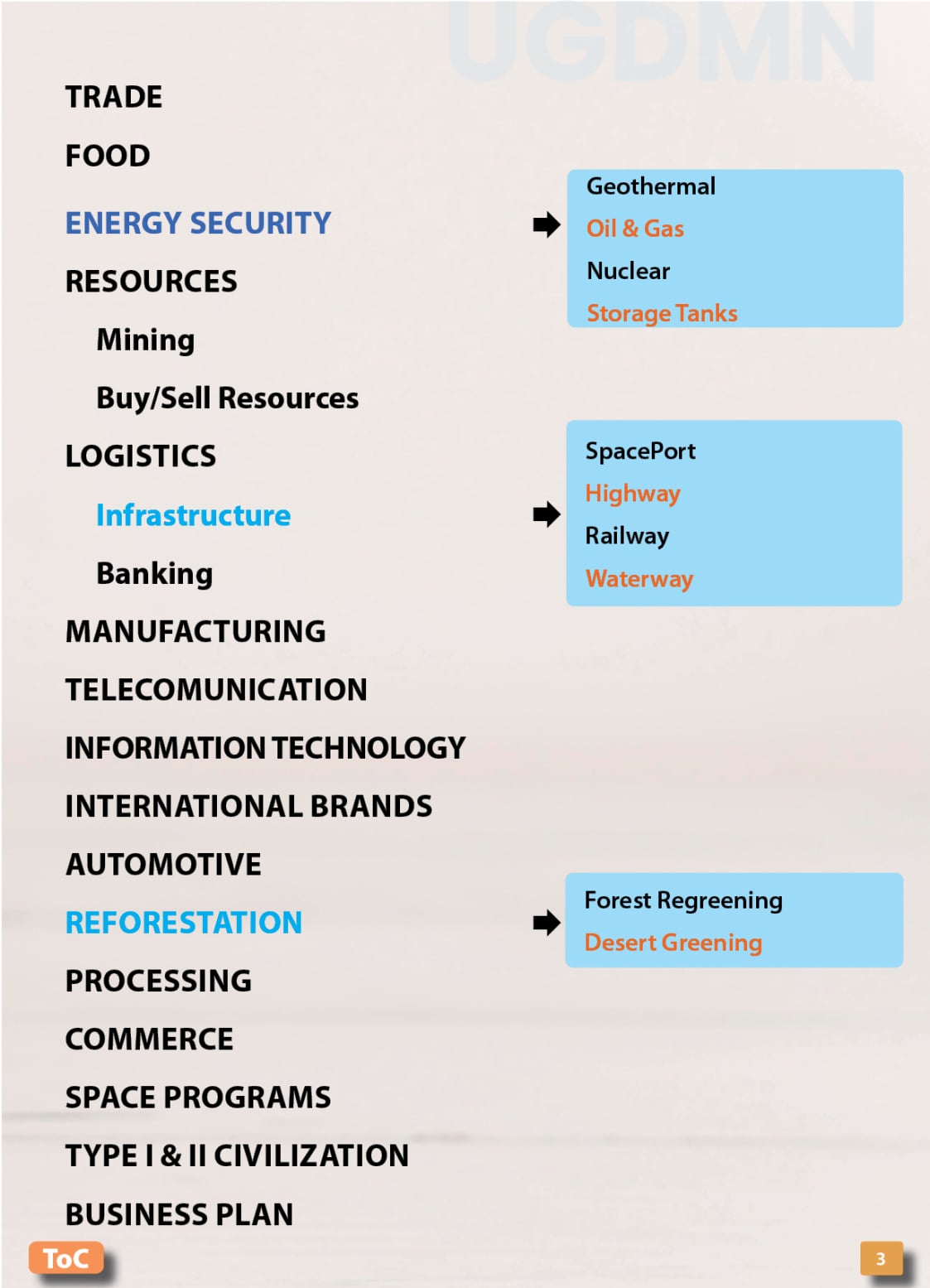 UGDMN

TRADE

FOOD

ENERGY SECURITY

RESOURCES

Mining

Buy/Sell Resources

LOGISTICS

Infrastructure

Banking

MANUFACTURING

TELECOMUNICATION

INFORMATION TECHNOLOGY

INTERNATIONAL BRANDS

AUTOMOTIVE

REFORESTATION

PROCESSING

COMMERCE

SPACE PROGRAMS

TYPE I & II CIVILIZATION

BUSINESS PLAN

Geothermal
Oil & Gas
Nuclear
Storage Tanks

SpacePort
Highway
Railway
Waterway

Forest Regreening
Desert Greening

ToC

3